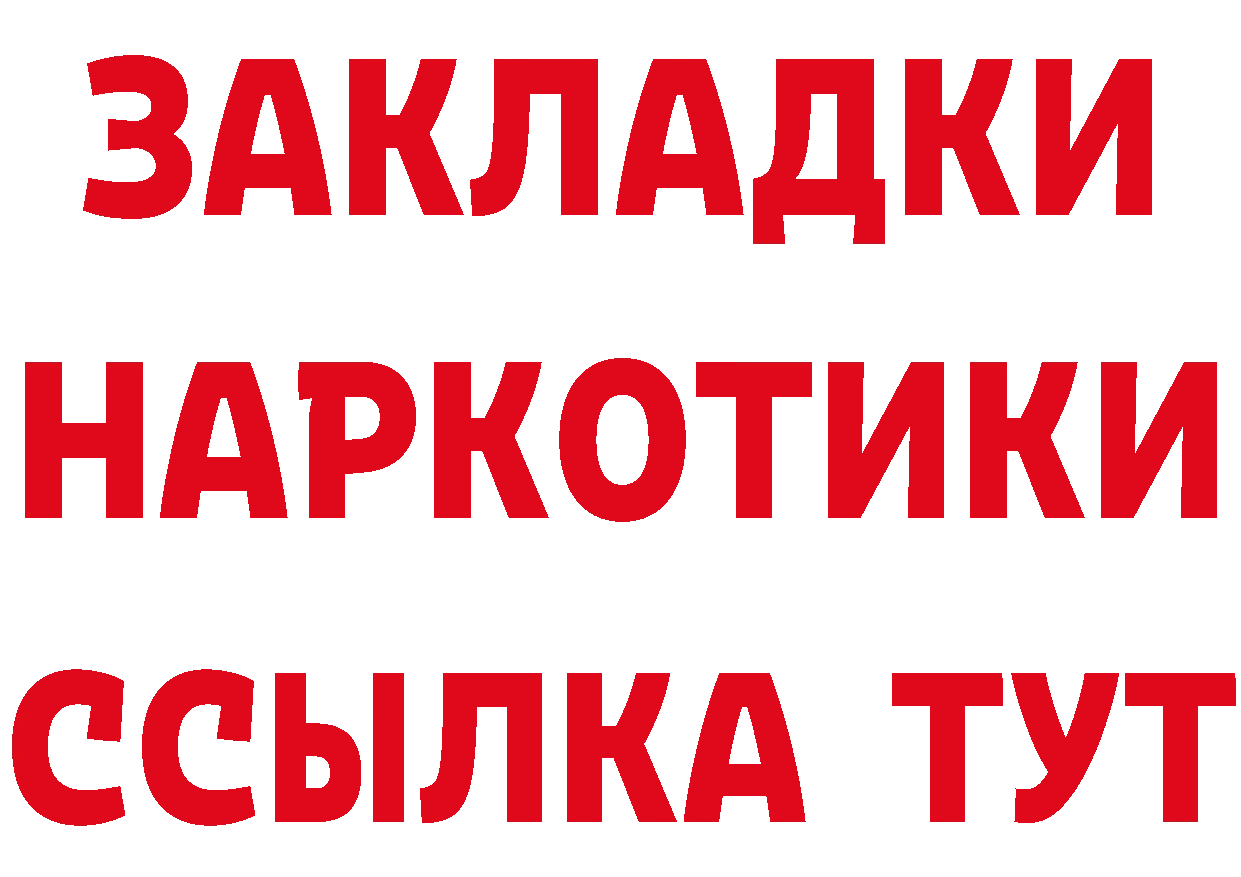 ЗАКЛАДКИ НАРКОТИКИ ССЫЛКА ТУТ